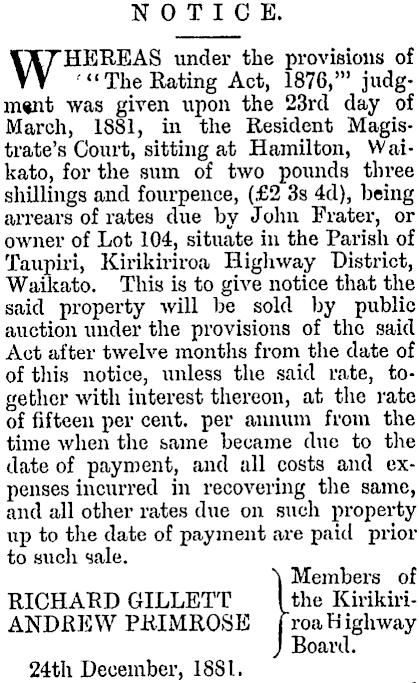 NOTICE.

WHEREAS under the provisions of "The Rating Act, 1876," judgment was given upon the 23rd day of March, 1881, in the Resident Magistrate's Court, sitting at Hamilton, Waikato, for the sum of two pounds three shillings and fourpence, (£2 3s 4d), being arrears of rates due by John Frater, or owner of Lot 104, situate in the Parish of Taupiri, Kirikiriroa Highway District, Waikato. This is to give notice that the said property will be sold by public auction under the provisions of the said Act after twelve months from the date of of this notice, unless the said rate, together with interest thereon, at the rate of fifteen per cent. per annum from the time when the same became due to the date of payment, and all costs and expenses incurred in recovering the same, and all other rates due on such property up to the date of payment are paid prior to such sale.

RICHARD GILLETT
ANDREW PRIMROSE

Members of the Kirikiriroa Highway Board.

24th December, 1881.